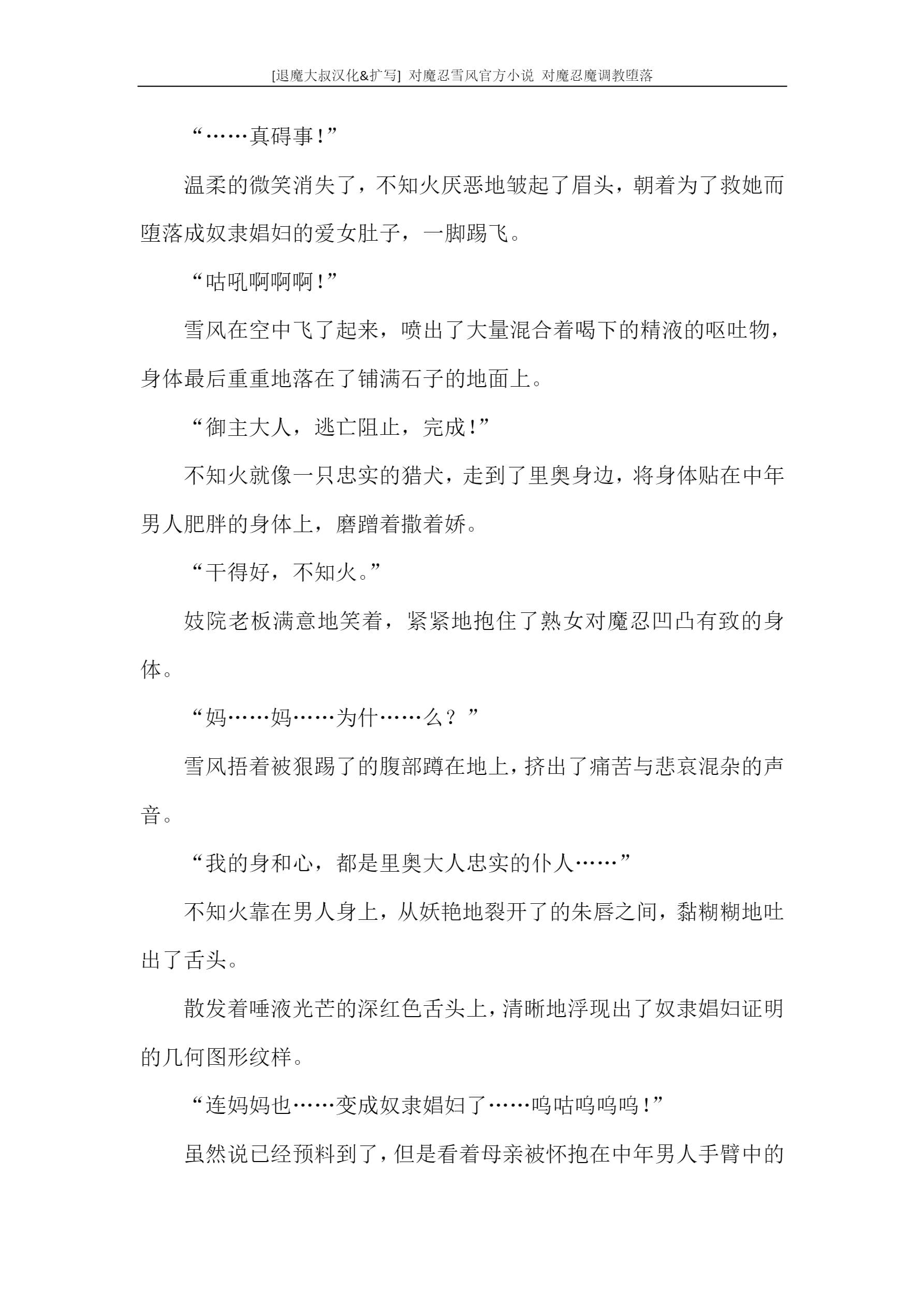 [退魔大叔汉化&扩写] 对魔忍雪风官方小说 对魔忍魔调教堕落

“……真碍事!”

温柔的微笑消失了，不知火厌恶地皱起了眉头，朝着为了救她而堕落成奴隶娼妇的爱女肚子，一脚踢飞。

“咕吼啊啊啊!”

雪风在空中飞了起来，喷出了大量混合着喝下的精液的呕吐物，身体最后重重地落在了铺满石子的地面上。

“御主大人，逃亡阻止，完成!”

不知火就像一只忠实的猎犬，走到了里奥身边，将身体贴在中年男人肥胖的身体上，磨蹭着撒着娇。

“干得好，不知火。”

妓院老板满意地笑着，紧紧地抱住了熟女对魔忍凹凸有致的身体。

“妈……妈……为什……么？”

雪风捂着被狠踢了的腹部蹲在地上，挤出了痛苦与悲哀混杂的声音。

“我的身和心，都是里奥大人忠实的仆人……”

不知火靠在男人身上，从妖艳地裂开了的朱唇之间，黏糊糊地吐出了舌头。

散发着唾液光芒的深红色舌头上，清晰地浮现出了奴隶娼妇证明的几何图形纹样。

“连妈妈也……变成奴隶娼妇了……呜咕呜呜呜!”

虽然说已经预料到了，但是看着母亲被怀抱在中年男人手臂中的